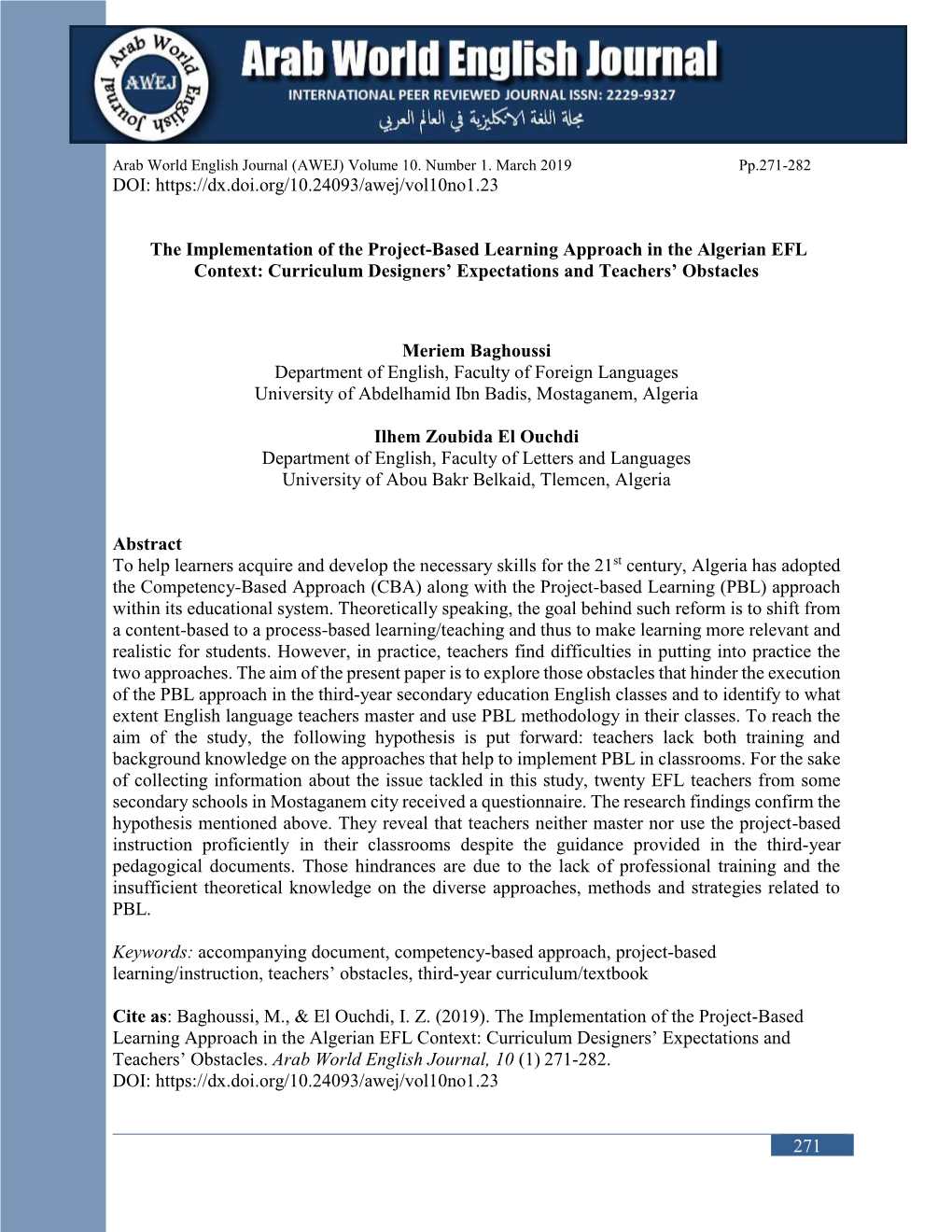 Arab World English Journal AWEJ

Arab World English Journal
INTERNATIONAL PEER REVIEWED JOURNAL ISSN: 2229-9327
مجلة اللغة الانكليزية في العالم العربي

Arab World English Journal (AWEJ) Volume 10. Number 1. March 2019 Pp.271-282
DOI: https://dx.doi.org/10.24093/awej/vol10no1.23

The Implementation of the Project-Based Learning Approach in the Algerian EFL Context: Curriculum Designers' Expectations and Teachers' Obstacles

Meriem Baghoussi
Department of English, Faculty of Foreign Languages
University of Abdelhamid Ibn Badis, Mostaganem, Algeria

Ilhem Zoubida El Ouchdi
Department of English, Faculty of Letters and Languages
University of Abou Bakr Belkaid, Tlemcen, Algeria

Abstract
To help learners acquire and develop the necessary skills for the 21$^{st}$ century, Algeria has adopted the Competency-Based Approach (CBA) along with the Project-based Learning (PBL) approach within its educational system. Theoretically speaking, the goal behind such reform is to shift from a content-based to a process-based learning/teaching and thus to make learning more relevant and realistic for students. However, in practice, teachers find difficulties in putting into practice the two approaches. The aim of the present paper is to explore those obstacles that hinder the execution of the PBL approach in the third-year secondary education English classes and to identify to what extent English language teachers master and use PBL methodology in their classes. To reach the aim of the study, the following hypothesis is put forward: teachers lack both training and background knowledge on the approaches that help to implement PBL in classrooms. For the sake of collecting information about the issue tackled in this study, twenty EFL teachers from some secondary schools in Mostaganem city received a questionnaire. The research findings confirm the hypothesis mentioned above. They reveal that teachers neither master nor use the project-based instruction proficiently in their classrooms despite the guidance provided in the third-year pedagogical documents. Those hindrances are due to the lack of professional training and the insufficient theoretical knowledge on the diverse approaches, methods and strategies related to PBL.

Keywords: accompanying document, competency-based approach, project-based learning/instruction, teachers' obstacles, third-year curriculum/textbook

Cite as: Baghoussi, M., & El Ouchdi, I. Z. (2019). The Implementation of the Project-Based Learning Approach in the Algerian EFL Context: Curriculum Designers' Expectations and Teachers' Obstacles. Arab World English Journal, 10 (1) 271-282.
DOI: https://dx.doi.org/10.24093/awej/vol10no1.23

271